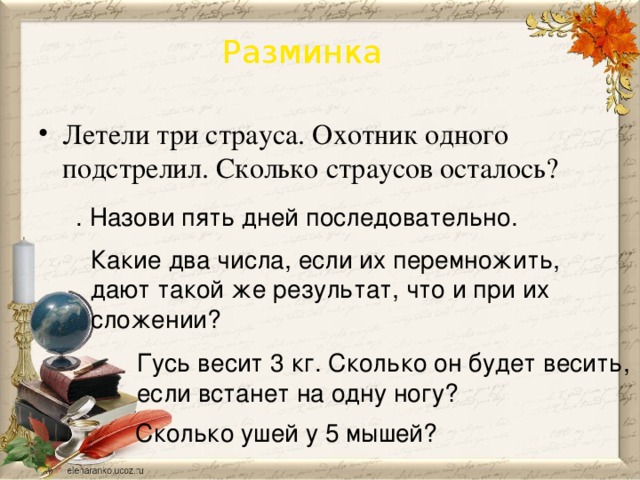 Разминка

• Летели три страуса. Охотник одного подстрелил. Сколько страусов осталось?

. Назови пять дней последовательно.

Какие два числа, если их перемножить, дают такой же результат, что и при их сложении?

Гусь весит 3 кг. Сколько он будет весить, если встанет на одну ногу?

Сколько ушей у 5 мышей?

elenaranko.ucoz.ru